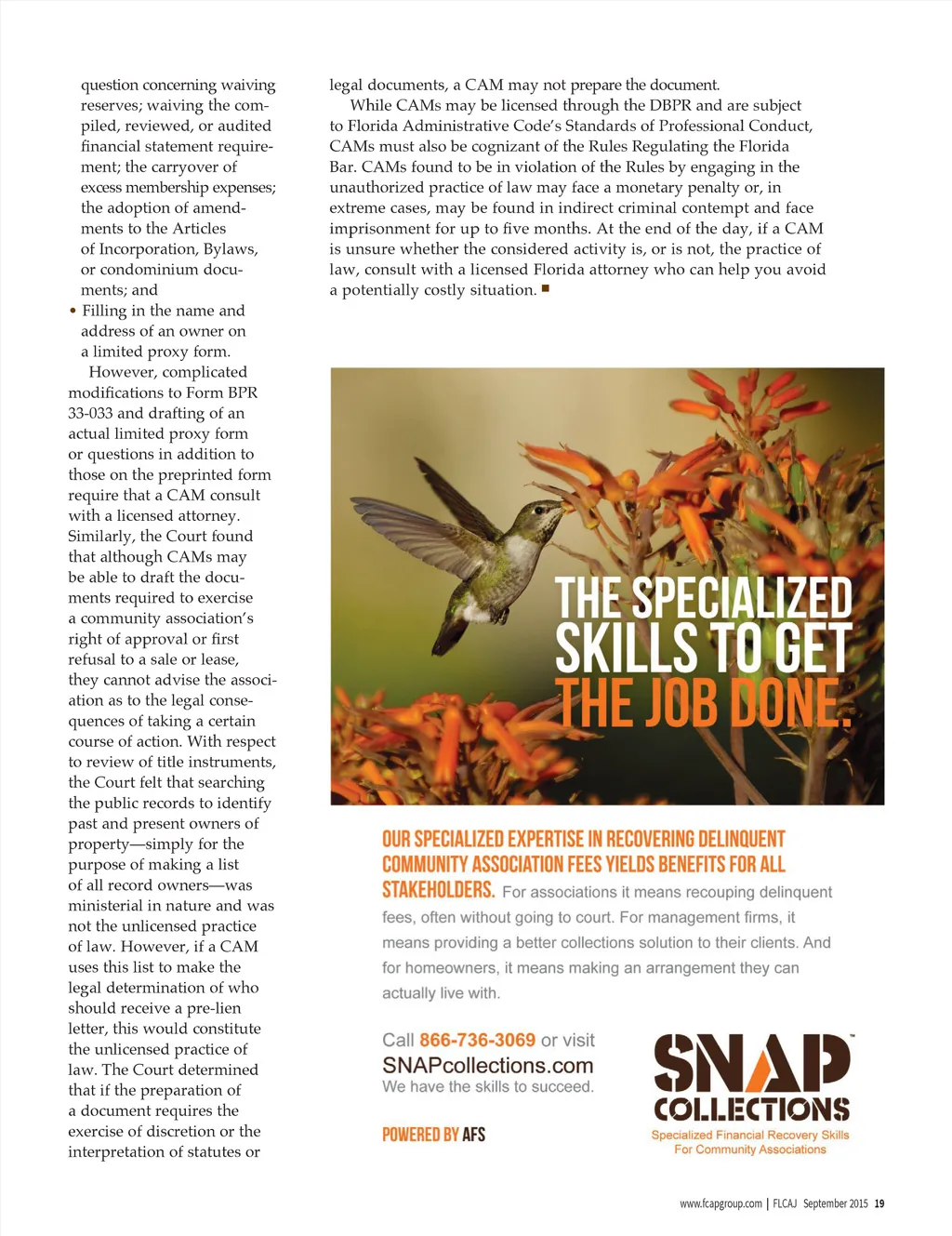 question concerning waiving reserves; waiving the compiled, reviewed, or audited financial statement requirement; the carryover of excess membership expenses; the adoption of amendments to the Articles of Incorporation, Bylaws, or condominium documents; and

• Filling in the name and address of an owner on a limited proxy form.

However, complicated modifications to Form BPR 33-033 and drafting of an actual limited proxy form or questions in addition to those on the preprinted form require that a CAM consult with a licensed attorney. Similarly, the Court found that although CAMs may be able to draft the documents required to exercise a community association's right of approval or first refusal to a sale or lease, they cannot advise the association as to the legal consequences of taking a certain course of action. With respect to review of title instruments, the Court felt that searching the public records to identify past and present owners of property—simply for the purpose of making a list of all record owners—was ministerial in nature and was not the unlicensed practice of law. However, if a CAM uses this list to make the legal determination of who should receive a pre-lien letter, this would constitute the unlicensed practice of law. The Court determined that if the preparation of a document requires the exercise of discretion or the interpretation of statutes or legal documents, a CAM may not prepare the document.

While CAMs may be licensed through the DBPR and are subject to Florida Administrative Code's Standards of Professional Conduct, CAMs must also be cognizant of the Rules Regulating the Florida Bar. CAMs found to be in violation of the Rules by engaging in the unauthorized practice of law may face a monetary penalty or, in extreme cases, may be found in indirect criminal contempt and face imprisonment for up to five months. At the end of the day, if a CAM is unsure whether the considered activity is, or is not, the practice of law, consult with a licensed Florida attorney who can help you avoid a potentially costly situation. ■

THE SPECIALIZED SKILLS TO GET THE JOB DONE.

OUR SPECIALIZED EXPERTISE IN RECOVERING DELINQUENT COMMUNITY ASSOCIATION FEES YIELDS BENEFITS FOR ALL STAKEHOLDERS. For associations it means recouping delinquent fees, often without going to court. For management firms, it means providing a better collections solution to their clients. And for homeowners, it means making an arrangement they can actually live with.

Call 866-736-3069 or visit SNAPcollections.com
We have the skills to succeed.

POWERED BY AFS

SNAP™ COLLECTIONS
Specialized Financial Recovery Skills For Community Associations

www.fcapgroup.com | FLCAJ September 2015 19